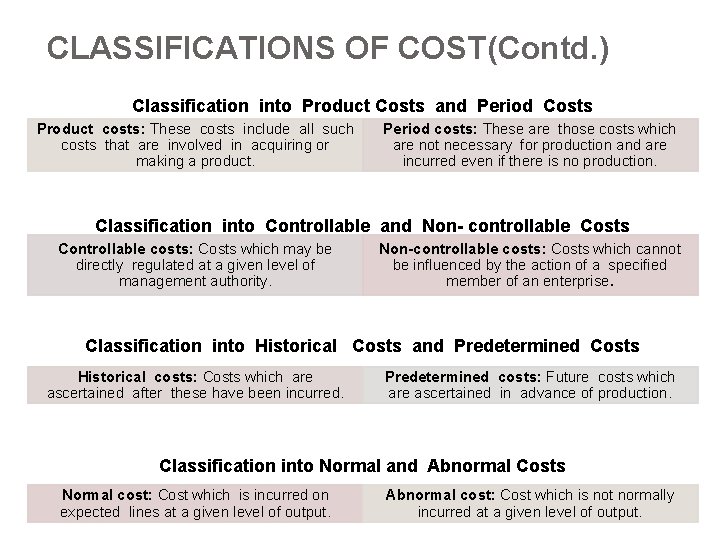 CLASSIFICATIONS OF COST(Contd.)

Classification into Product Costs and Period Costs

| Product costs: These costs include all such costs that are involved in acquiring or making a product. | Period costs: These are those costs which are not necessary for production and are incurred even if there is no production. |
|---|---|

Classification into Controllable and Non- controllable Costs

| Controllable costs: Costs which may be directly regulated at a given level of management authority. | Non-controllable costs: Costs which cannot be influenced by the action of a specified member of an enterprise. |
|---|---|

Classification into Historical Costs and Predetermined Costs

| Historical costs: Costs which are ascertained after these have been incurred. | Predetermined costs: Future costs which are ascertained in advance of production. |
|---|---|

Classification into Normal and Abnormal Costs

| Normal cost: Cost which is incurred on expected lines at a given level of output. | Abnormal cost: Cost which is not normally incurred at a given level of output. |
|---|---|